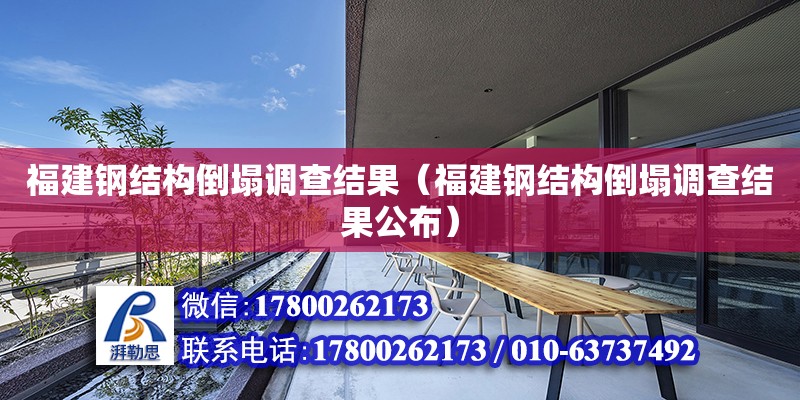 福建钢结构倒塌调查结果（福建钢结构倒塌调查结果公布）

湃勒思

微信:17800262173

联系电话:17800262173 / 010-63737492